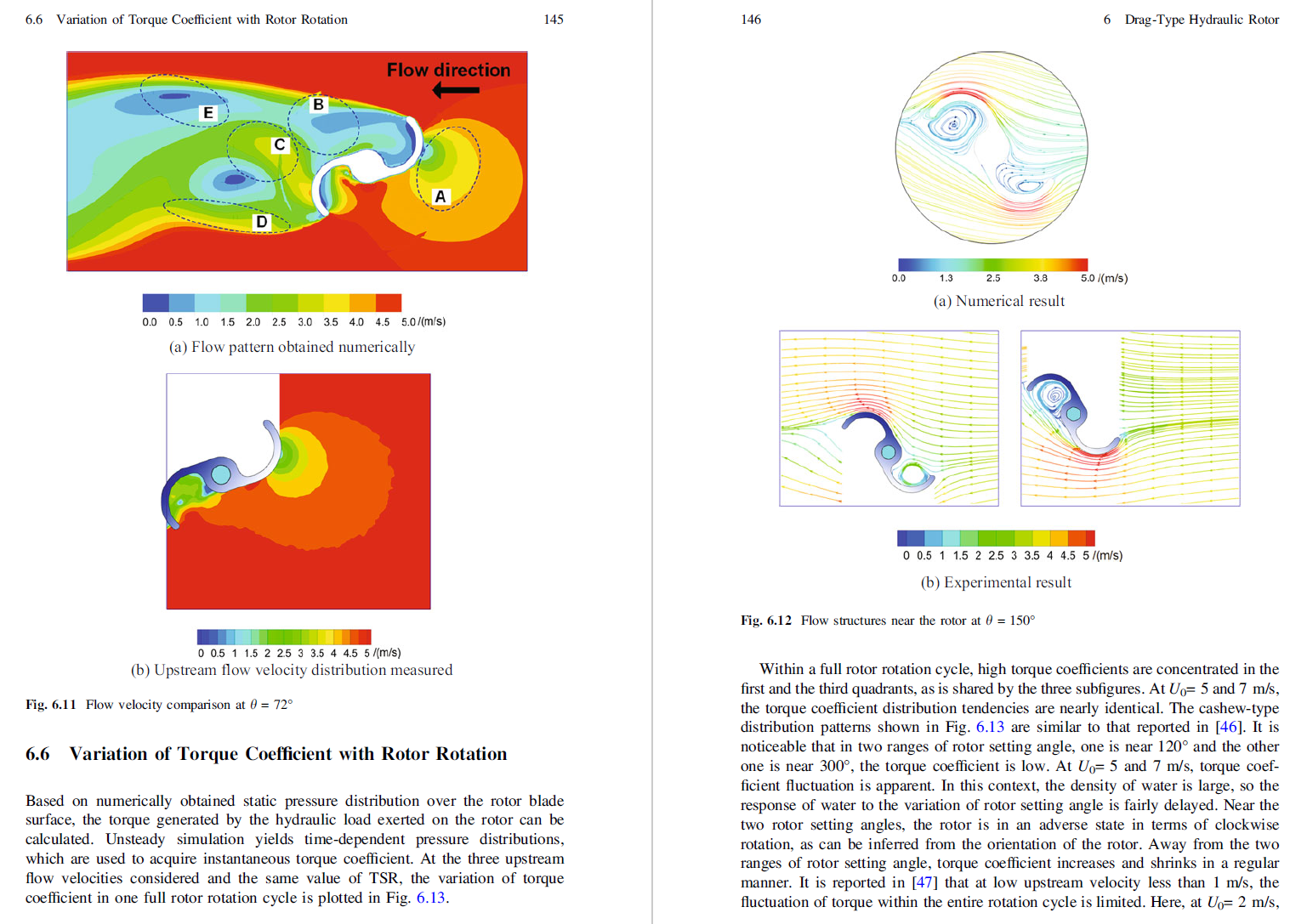 6.6 Variation of Torque Coefficient with Rotor Rotation 145

Flow direction

E

B

C

A

D

0.0 0.5 1.0 1.5 2.0 2.5 3.0 3.5 4.0 4.5 5.0 /(m/s)

(a) Flow pattern obtained numerically

0 0.5 1 1.5 2 2.5 3 3.5 4 4.5 5 /(m/s)

(b) Upstream flow velocity distribution measured

Fig. 6.11 Flow velocity comparison at $\theta = 72°$

6.6 Variation of Torque Coefficient with Rotor Rotation

Based on numerically obtained static pressure distribution over the rotor blade surface, the torque generated by the hydraulic load exerted on the rotor can be calculated. Unsteady simulation yields time-dependent pressure distributions, which are used to acquire instantaneous torque coefficient. At the three upstream flow velocities considered and the same value of TSR, the variation of torque coefficient in one full rotor rotation cycle is plotted in Fig. 6.13.

146 6 Drag-Type Hydraulic Rotor

0.0 1.3 2.5 3.8 5.0 /(m/s)

(a) Numerical result

0 0.5 1 1.5 2 2.5 3 3.5 4 4.5 5 /(m/s)

(b) Experimental result

Fig. 6.12 Flow structures near the rotor at $\theta = 150°$

Within a full rotor rotation cycle, high torque coefficients are concentrated in the first and the third quadrants, as is shared by the three subfigures. At $U_0$= 5 and 7 m/s, the torque coefficient distribution tendencies are nearly identical. The cashew-type distribution patterns shown in Fig. 6.13 are similar to that reported in [46]. It is noticeable that in two ranges of rotor setting angle, one is near 120° and the other one is near 300°, the torque coefficient is low. At $U_0$= 5 and 7 m/s, torque coefficient fluctuation is apparent. In this context, the density of water is large, so the response of water to the variation of rotor setting angle is fairly delayed. Near the two rotor setting angles, the rotor is in an adverse state in terms of clockwise rotation, as can be inferred from the orientation of the rotor. Away from the two ranges of rotor setting angle, torque coefficient increases and shrinks in a regular manner. It is reported in [47] that at low upstream velocity less than 1 m/s, the fluctuation of torque within the entire rotation cycle is limited. Here, at $U_0$= 2 m/s,